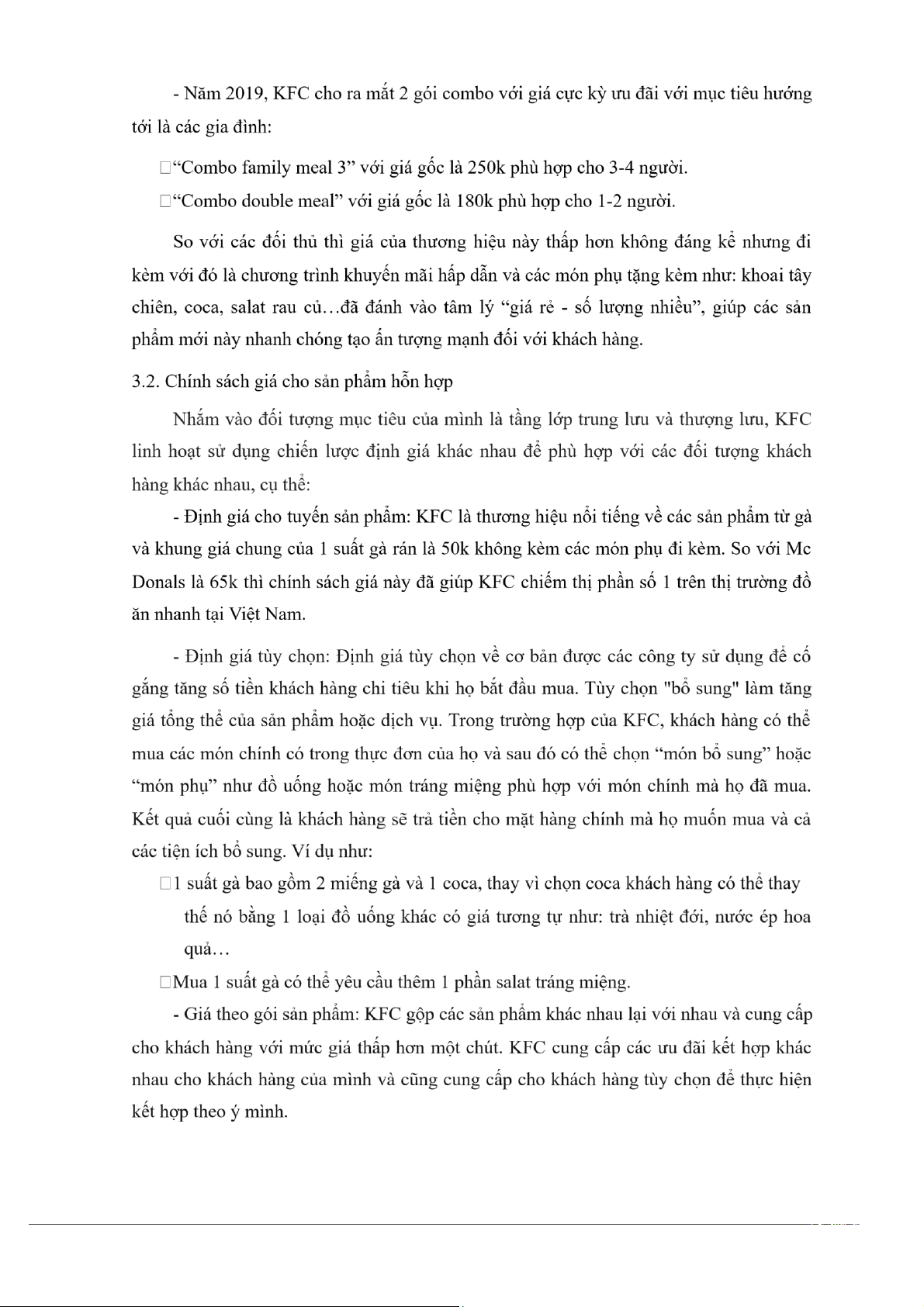 - Năm 2019, KFC cho ra mắt 2 gói combo với giá cực kỳ ưu đãi với mục tiêu hướng tới là các gia đình:

□“Combo family meal 3” với giá gốc là 250k phù hợp cho 3-4 người.

□“Combo double meal” với giá gốc là 180k phù hợp cho 1-2 người.

So với các đối thủ thì giá của thương hiệu này thấp hơn không đáng kể nhưng đi kèm với đó là chương trình khuyến mãi hấp dẫn và các món phụ tặng kèm như: khoai tây chiên, coca, salat rau củ…đã đánh vào tâm lý “giá rẻ - số lượng nhiều”, giúp các sản phẩm mới này nhanh chóng tạo ấn tượng mạnh đối với khách hàng.

3.2. Chính sách giá cho sản phẩm hỗn hợp

Nhắm vào đối tượng mục tiêu của mình là tầng lớp trung lưu và thượng lưu, KFC linh hoạt sử dụng chiến lược định giá khác nhau để phù hợp với các đối tượng khách hàng khác nhau, cụ thể:

- Định giá cho tuyến sản phẩm: KFC là thương hiệu nổi tiếng về các sản phẩm từ gà và khung giá chung của 1 suất gà rán là 50k không kèm các món phụ đi kèm. So với Mc Donals là 65k thì chính sách giá này đã giúp KFC chiếm thị phần số 1 trên thị trường đồ ăn nhanh tại Việt Nam.

- Định giá tùy chọn: Định giá tùy chọn về cơ bản được các công ty sử dụng để cố gắng tăng số tiền khách hàng chi tiêu khi họ bắt đầu mua. Tùy chọn "bổ sung" làm tăng giá tổng thể của sản phẩm hoặc dịch vụ. Trong trường hợp của KFC, khách hàng có thể mua các món chính có trong thực đơn của họ và sau đó có thể chọn “món bổ sung” hoặc “món phụ” như đồ uống hoặc món tráng miệng phù hợp với món chính mà họ đã mua. Kết quả cuối cùng là khách hàng sẽ trả tiền cho mặt hàng chính mà họ muốn mua và cả các tiện ích bổ sung. Ví dụ như:

□1 suất gà bao gồm 2 miếng gà và 1 coca, thay vì chọn coca khách hàng có thể thay thế nó bằng 1 loại đồ uống khác có giá tương tự như: trà nhiệt đới, nước ép hoa quả…

□Mua 1 suất gà có thể yêu cầu thêm 1 phần salat tráng miệng.

- Giá theo gói sản phẩm: KFC gộp các sản phẩm khác nhau lại với nhau và cung cấp cho khách hàng với mức giá thấp hơn một chút. KFC cung cấp các ưu đãi kết hợp khác nhau cho khách hàng của mình và cũng cung cấp cho khách hàng tùy chọn để thực hiện kết hợp theo ý mình.